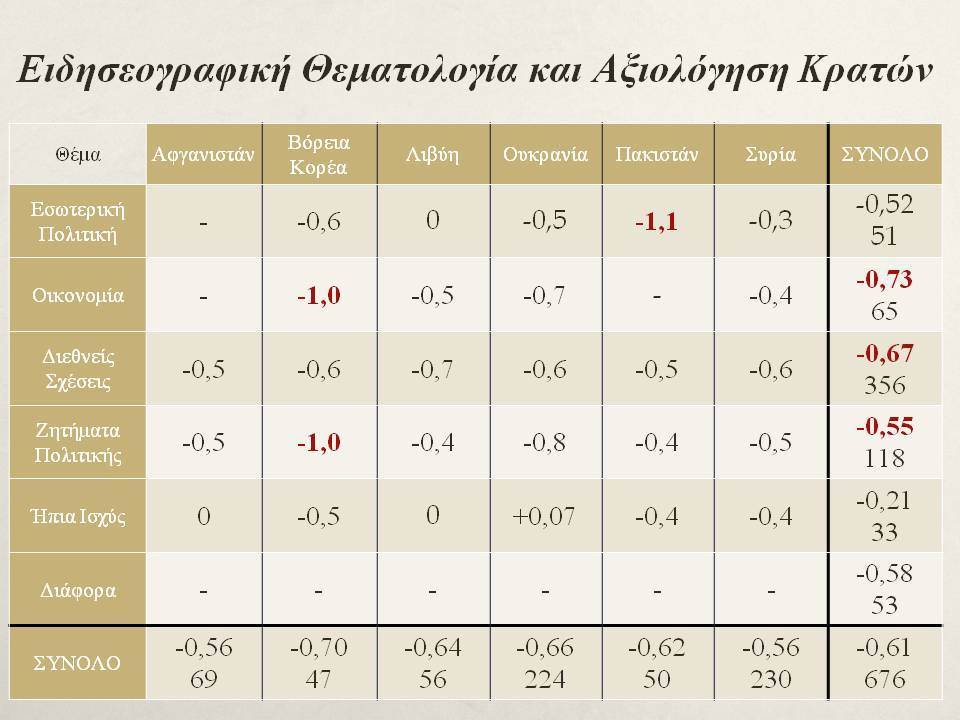 Ειδησεογραφική Θεματολογία και Αξιολόγηση Κρατών

| Θέμα | Αφγανιστάν | Βόρεια Κορέα | Λιβύη | Ουκρανία | Πακιστάν | Συρία | ΣΥΝΟΛΟ |
|---|---|---|---|---|---|---|---|
| Εσωτερική Πολιτική | - | -0,6 | 0 | -0,5 | -1,1 | -0,3 | -0,52 51 |
| Οικονομία | - | -1,0 | -0,5 | -0,7 | - | -0,4 | -0,73 65 |
| Διεθνείς Σχέσεις | -0,5 | -0,6 | -0,7 | -0,6 | -0,5 | -0,6 | -0,67 356 |
| Ζητήματα Πολιτικής | -0,5 | -1,0 | -0,4 | -0,8 | -0,4 | -0,5 | -0,55 118 |
| Ήπια Ισχύς | 0 | -0,5 | 0 | +0,07 | -0,4 | -0,4 | -0,21 33 |
| Διάφορα | - | - | - | - | - | - | -0,58 53 |
| ΣΥΝΟΛΟ | -0,56 69 | -0,70 47 | -0,64 56 | -0,66 224 | -0,62 50 | -0,56 230 | -0,61 676 |